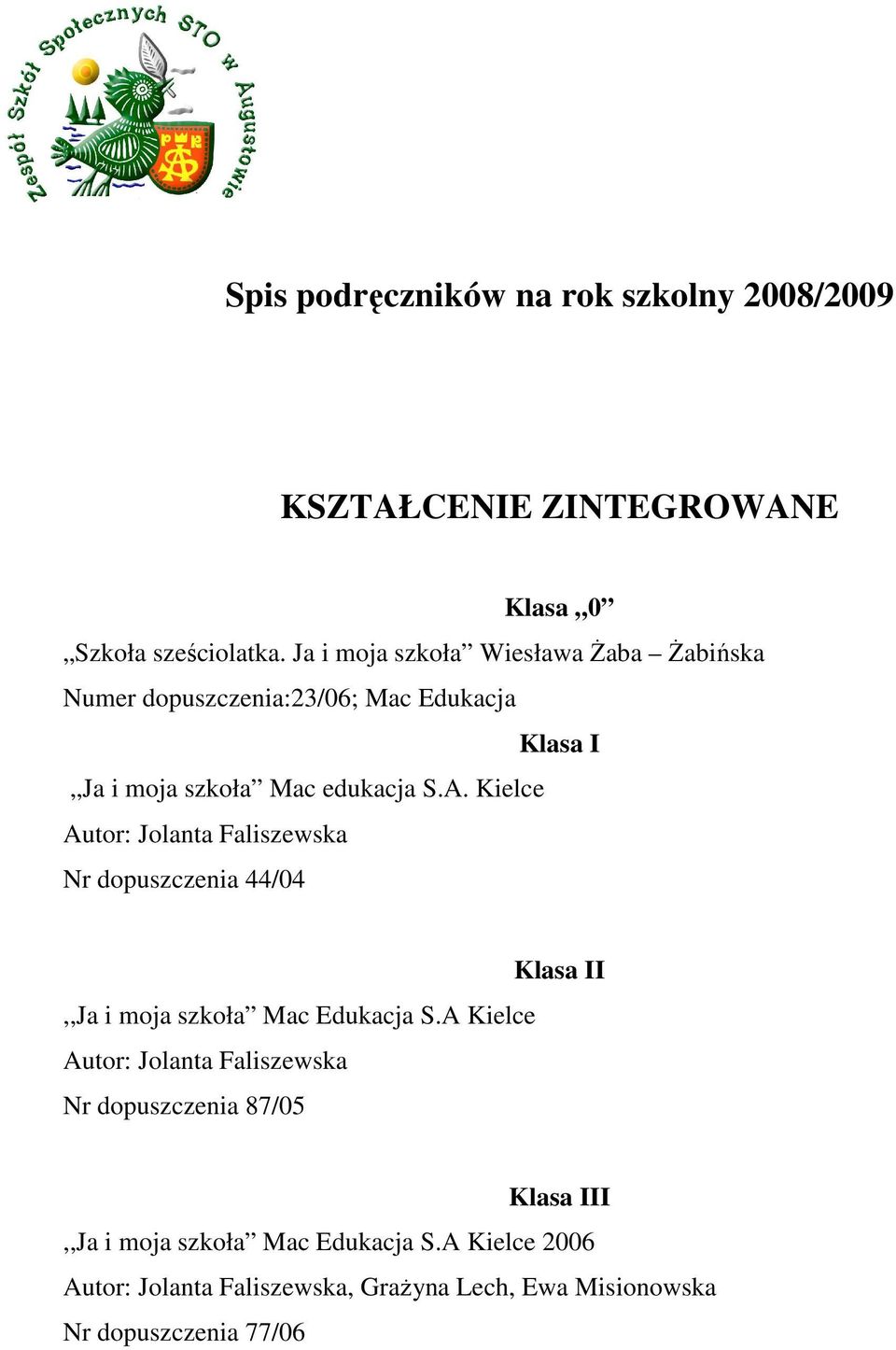 Zespół Szkół Społecznych STO w Augustowie

Spis podręczników na rok szkolny 2008/2009

KSZTAŁCENIE ZINTEGROWANE

Klasa „0”

„Szkoła sześciolatka. Ja i moja szkoła” Wiesława Żaba – Żabińska

Numer dopuszczenia:23/06; Mac Edukacja

Klasa I

„Ja i moja szkoła” Mac edukacja S.A. Kielce

Autor: Jolanta Faliszewska

Nr dopuszczenia 44/04

Klasa II

„Ja i moja szkoła” Mac Edukacja S.A Kielce

Autor: Jolanta Faliszewska

Nr dopuszczenia 87/05

Klasa III

„Ja i moja szkoła” Mac Edukacja S.A Kielce 2006

Autor: Jolanta Faliszewska, Grażyna Lech, Ewa Misionowska

Nr dopuszczenia 77/06